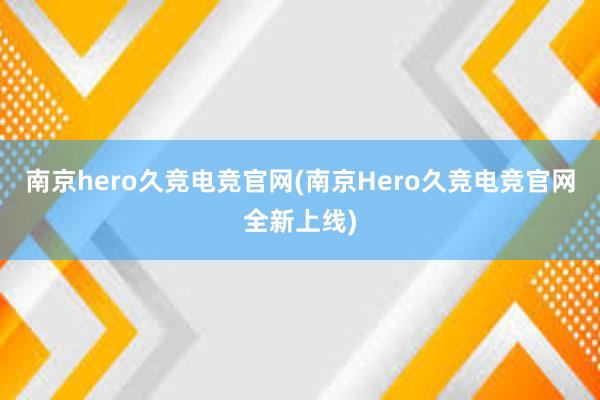 南京hero久竞电竞官网(南京Hero久竞电竞官网全新上线)